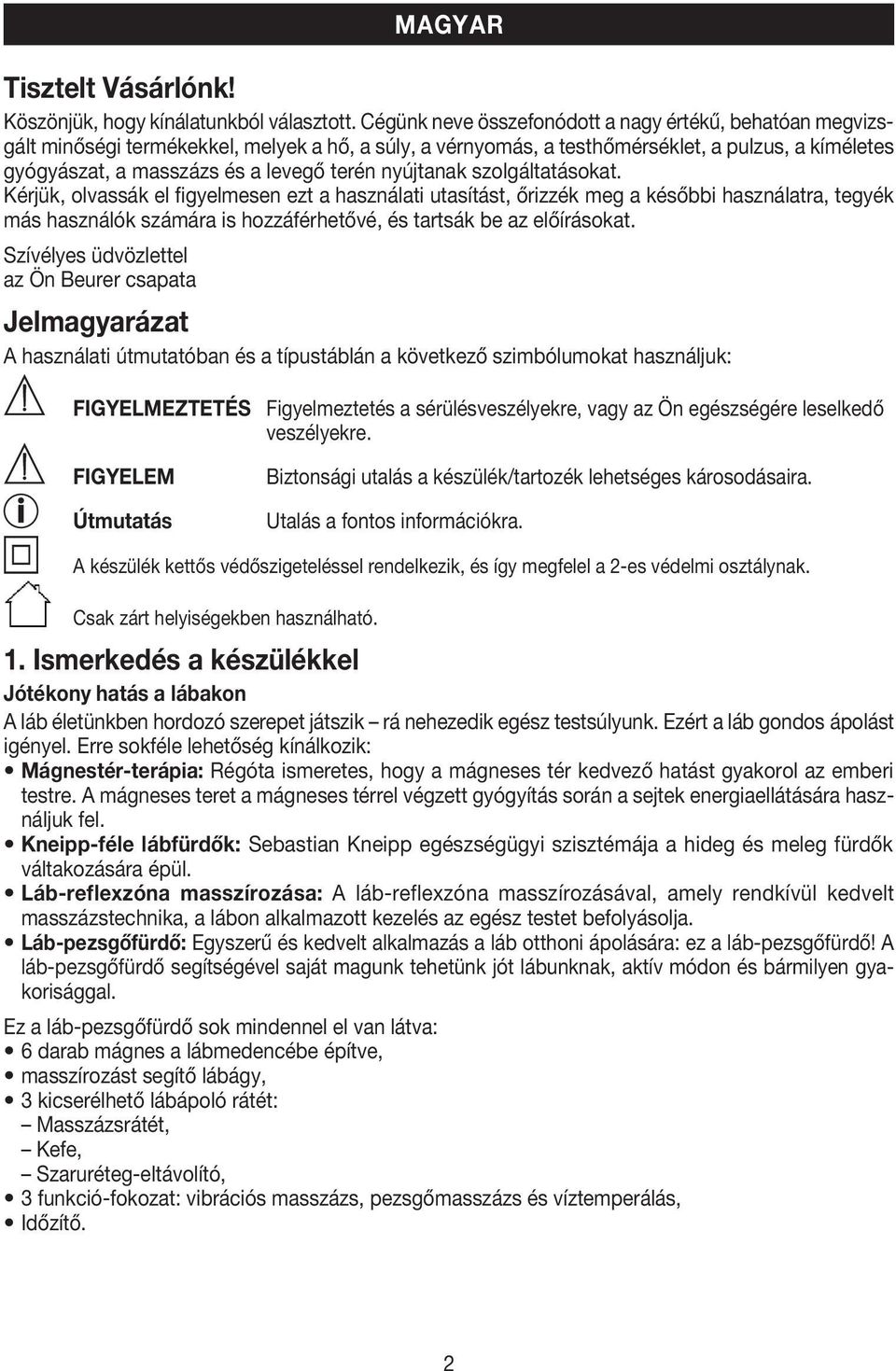 MAGYAR

Tisztelt Vásárlónk!

Köszönjük, hogy kínálatunkból választott. Cégünk neve összefonódott a nagy értékű, behatóan megvizsgált minőségi termékekkel, melyek a hő, a súly, a vérnyomás, a testhőmérséklet, a pulzus, a kíméletes gyógyászat, a masszázs és a levegő terén nyújtanak szolgáltatásokat.
Kérjük, olvassák el figyelmesen ezt a használati utasítást, őrizzék meg a későbbi használatra, tegyék más használók számára is hozzáférhetővé, és tartsák be az előírásokat.

Szívélyes üdvözlettel
az Ön Beurer csapata

Jelmagyarázat

A használati útmutatóban és a típustáblán a következő szimbólumokat használjuk:

FIGYELMEZTETÉS Figyelmeztetés a sérülésveszélyekre, vagy az Ön egészségére leselkedő veszélyekre.

FIGYELEM Biztonsági utalás a készülék/tartozék lehetséges károsodásaira.

Útmutatás Utalás a fontos információkra.

A készülék kettős védőszigeteléssel rendelkezik, és így megfelel a 2-es védelmi osztálynak.

Csak zárt helyiségekben használható.

1. Ismerkedés a készülékkel

Jótékony hatás a lábakon

A láb életünkben hordozó szerepet játszik – rá nehezedik egész testsúlyunk. Ezért a láb gondos ápolást igényel. Erre sokféle lehetőség kínálkozik:
• Mágnestér-terápia: Régóta ismeretes, hogy a mágneses tér kedvező hatást gyakorol az emberi testre. A mágneses teret a mágneses térrel végzett gyógyítás során a sejtek energiaellátására használjuk fel.
• Kneipp-féle lábfürdők: Sebastian Kneipp egészségügyi szisztémája a hideg és meleg fürdők váltakozására épül.
• Láb-reflexzóna masszírozása: A láb-reflexzóna masszírozásával, amely rendkívül kedvelt masszázstechnika, a lábon alkalmazott kezelés az egész testet befolyásolja.
• Láb-pezsgőfürdő: Egyszerű és kedvelt alkalmazás a láb otthoni ápolására: ez a láb-pezsgőfürdő! A láb-pezsgőfürdő segítségével saját magunk tehetünk jót lábunknak, aktív módon és bármilyen gyakorisággal.

Ez a láb-pezsgőfürdő sok mindennel el van látva:
• 6 darab mágnes a lábmedencébe építve,
• masszírozást segítő lábágy,
• 3 kicserélhető lábápoló rátét:
– Masszázsrátét,
– Kefe,
– Szaruréteg-eltávolító,
• 3 funkció-fokozat: vibrációs masszázs, pezsgőmasszázs és víztemperálás,
• Időzítő.

2